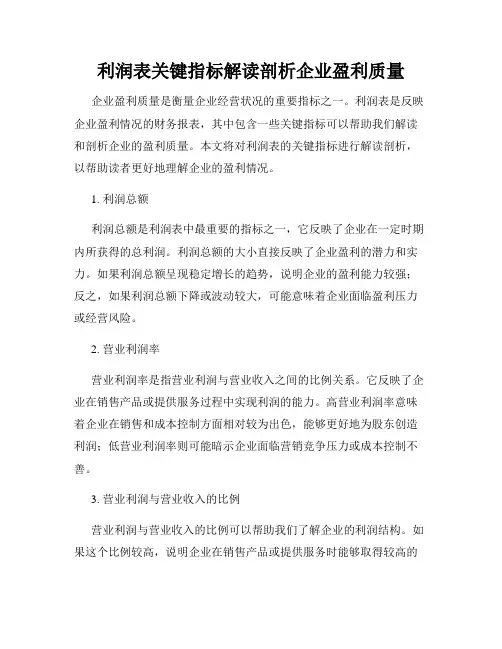 利润表关键指标解读剖析企业盈利质量

企业盈利质量是衡量企业经营状况的重要指标之一。利润表是反映企业盈利情况的财务报表，其中包含一些关键指标可以帮助我们解读和剖析企业的盈利质量。本文将对利润表的关键指标进行解读剖析，以帮助读者更好地理解企业的盈利情况。

1. 利润总额

利润总额是利润表中最重要的指标之一，它反映了企业在一定时期内所获得的总利润。利润总额的大小直接反映了企业盈利的潜力和实力。如果利润总额呈现稳定增长的趋势，说明企业的盈利能力较强；反之，如果利润总额下降或波动较大，可能意味着企业面临盈利压力或经营风险。

2. 营业利润率

营业利润率是指营业利润与营业收入之间的比例关系。它反映了企业在销售产品或提供服务过程中实现利润的能力。高营业利润率意味着企业在销售和成本控制方面相对较为出色，能够更好地为股东创造利润；低营业利润率则可能暗示企业面临营销竞争压力或成本控制不善。

3. 营业利润与营业收入的比例

营业利润与营业收入的比例可以帮助我们了解企业的利润结构。如果这个比例较高，说明企业在销售产品或提供服务时能够取得较高的